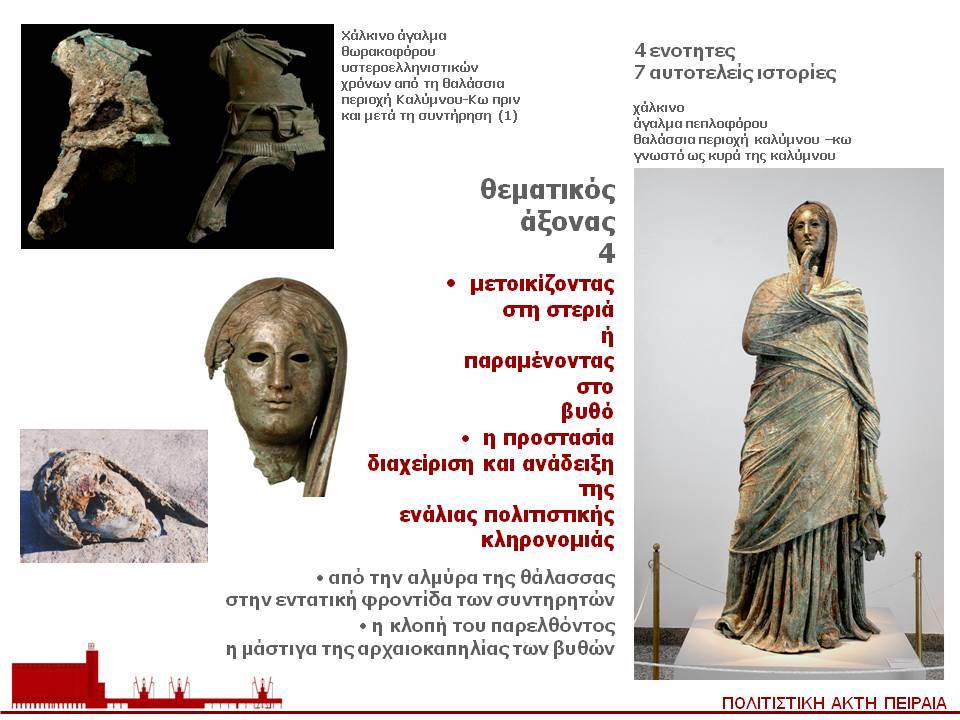 Χάλκινο άγαλμα θωρακοφόρου υστεροελληνιστικών χρόνων από τη θαλάσσια περιοχή Καλύμνου-Κω πριν και μετά τη συντήρηση (1)

4 ενοτητες
7 αυτοτελείς ιστορίες

χάλκινο άγαλμα πεπλοφόρου θαλάσσια περιοχή καλύμνου –κω γνωστό ως κυρά της καλύμνου

θεματικός άξονας 4

• μετοικίζοντας στη στεριά ή παραμένοντας στο βυθό

• η προστασία διαχείριση και ανάδειξη της ενάλιας πολιτιστικής κληρονομιάς

• από την αλμύρα της θάλασσας στην εντατική φροντίδα των συντηρητών

• η κλοπή του παρελθόντος η μάστιγα της αρχαιοκαπηλίας των βυθών

ΠΟΛΙΤΙΣΤΙΚΗ ΑΚΤΗ ΠΕΙΡΑΙΑ